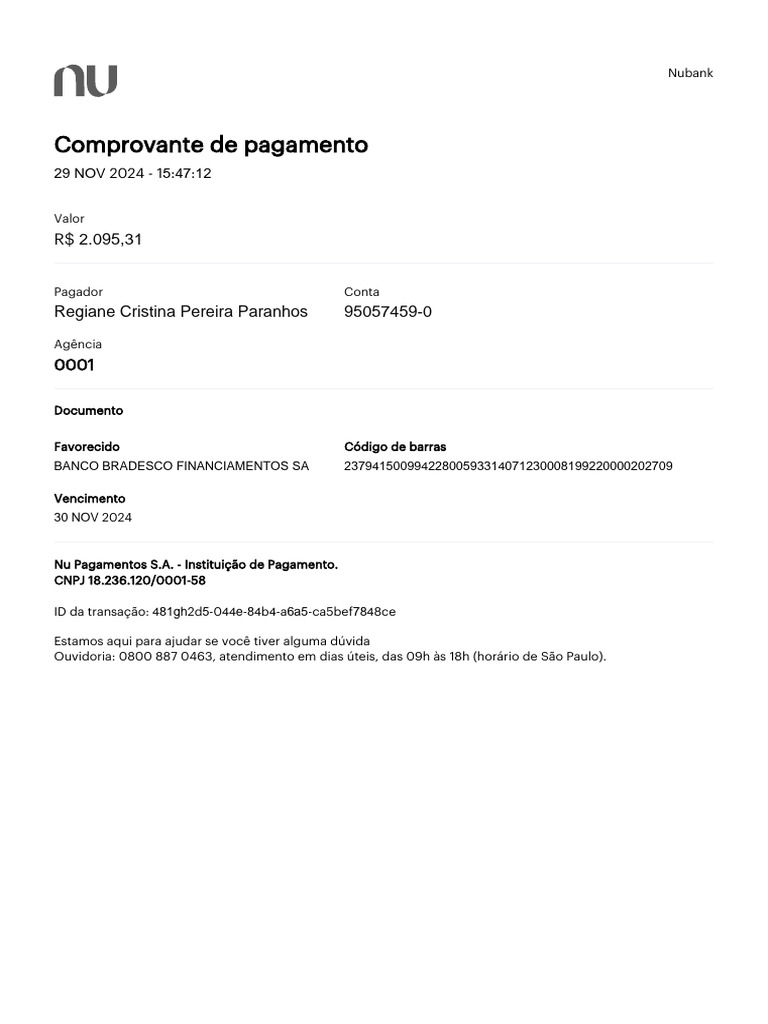 nu

Nubank

Comprovante de pagamento
29 NOV 2024 - 15:47:12

Valor
R$ 2.095,31

Pagador
Regiane Cristina Pereira Paranhos

Conta
95057459-0

Agência
0001

Documento

Favorecido
BANCO BRADESCO FINANCIAMENTOS SA

Código de barras
23794150099422800593314071230008199220000202709

Vencimento
30 NOV 2024

Nu Pagamentos S.A. - Instituição de Pagamento.
CNPJ 18.236.120/0001-58

ID da transação: 481gh2d5-044e-84b4-a6a5-ca5bef7848ce

Estamos aqui para ajudar se você tiver alguma dúvida
Ouvidoria: 0800 887 0463, atendimento em dias úteis, das 09h às 18h (horário de São Paulo).